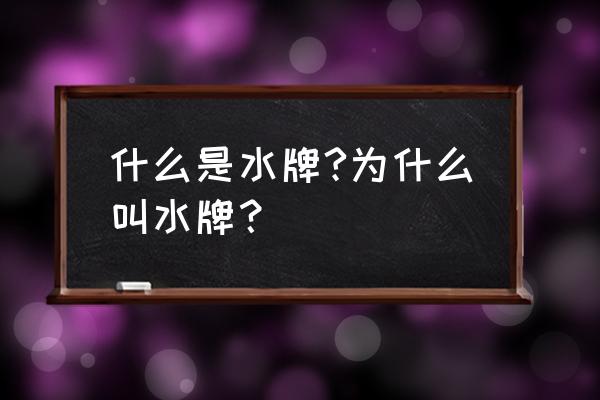 什么是水牌?为什么叫水牌？